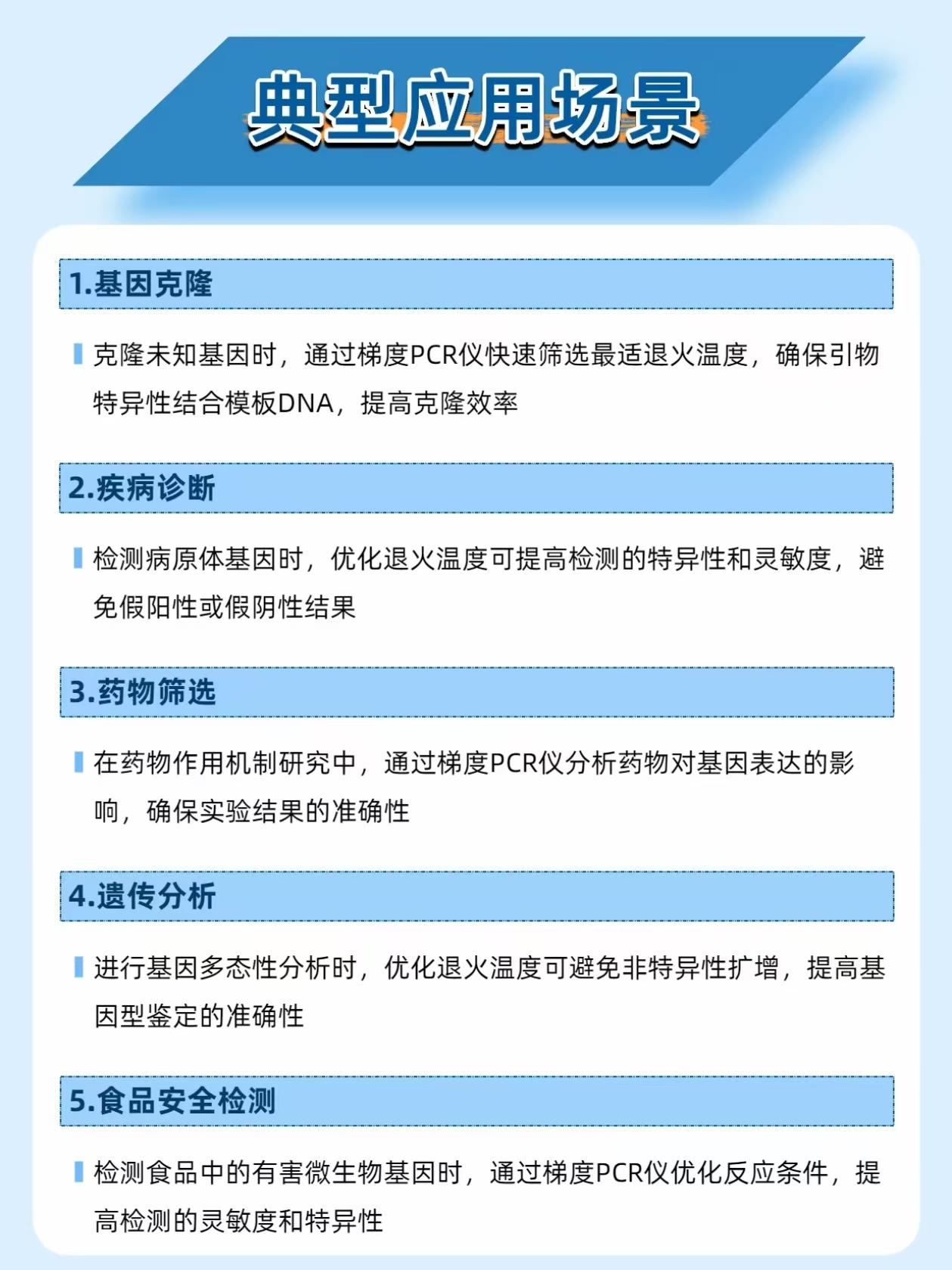 典型应用场景

1.基因克隆

克隆未知基因时，通过梯度PCR仪快速筛选最适退火温度，确保引物特异性结合模板DNA，提高克隆效率

2.疾病诊断

检测病原体基因时，优化退火温度可提高检测的特异性和灵敏度，避免假阳性或假阴性结果

3.药物筛选

在药物作用机制研究中，通过梯度PCR仪分析药物对基因表达的影响，确保实验结果的准确性

4.遗传分析

进行基因多态性分析时，优化退火温度可避免非特异性扩增，提高基因型鉴定的准确性

5.食品安全检测

检测食品中的有害微生物基因时，通过梯度PCR仪优化反应条件，提高检测的灵敏度和特异性